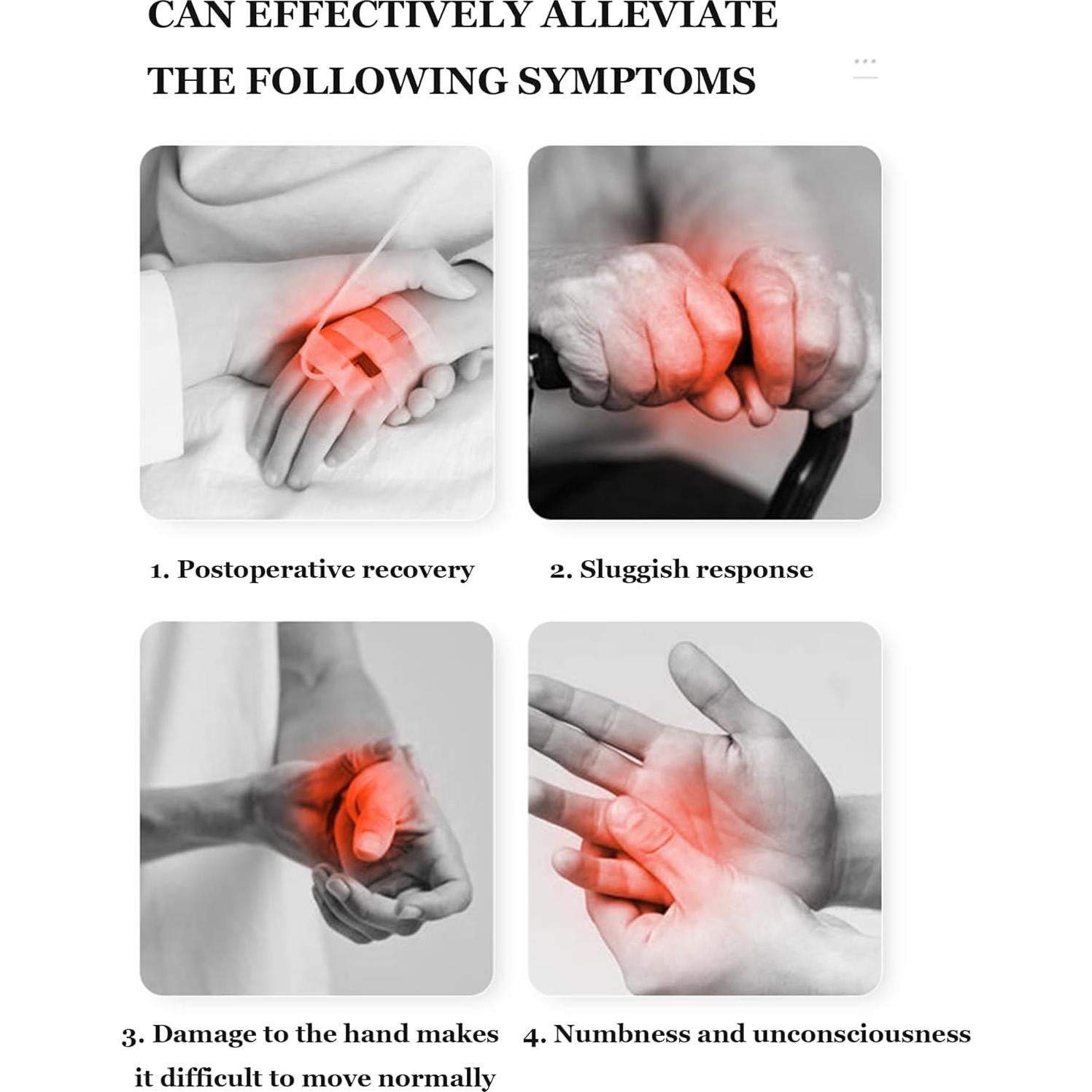 CAN EFFECTIVELY ALLEVIATE THE FOLLOWING SYMPTOMS

1. Postoperative recovery

2. Sluggish response

3. Damage to the hand makes it difficult to move normally

4. Numbness and unconsciousness